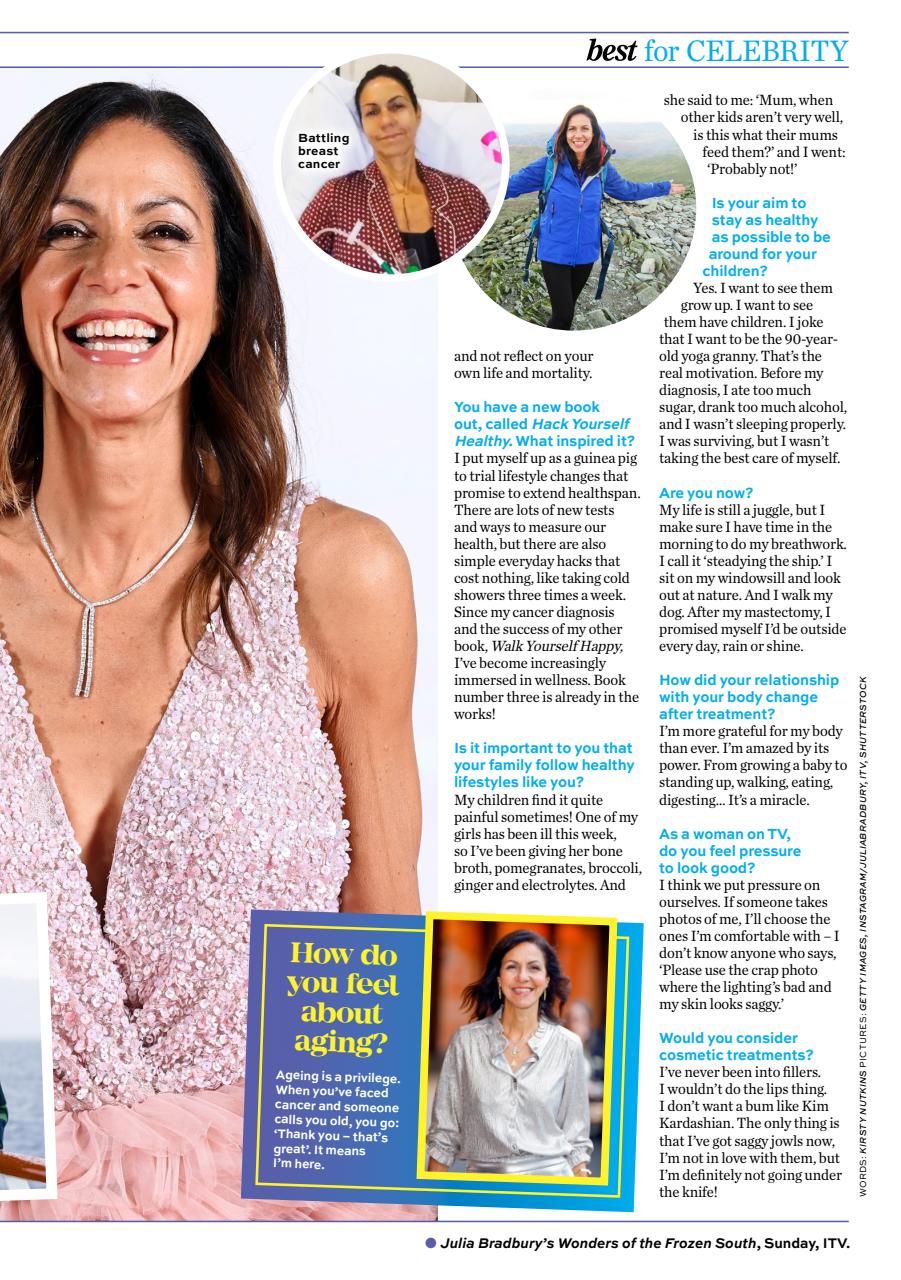 best for CELEBRITY

Battling breast cancer

and not reflect on your own life and mortality.

You have a new book out, called Hack Yourself Healthy. What inspired it?
I put myself up as a guinea pig to trial lifestyle changes that promise to extend healthspan. There are lots of new tests and ways to measure our health, but there are also simple everyday hacks that cost nothing, like taking cold showers three times a week. Since my cancer diagnosis and the success of my other book, Walk Yourself Happy, I've become increasingly immersed in wellness. Book number three is already in the works!

Is it important to you that your family follow healthy lifestyles like you?
My children find it quite painful sometimes! One of my girls has been ill this week, so I've been giving her bone broth, pomegranates, broccoli, ginger and electrolytes. And she said to me: 'Mum, when other kids aren't very well, is this what their mums feed them?' and I went: 'Probably not!'

Is your aim to stay as healthy as possible to be around for your children?
Yes. I want to see them grow up. I want to see them have children. I joke that I want to be the 90-year-old yoga granny. That's the real motivation. Before my diagnosis, I ate too much sugar, drank too much alcohol, and I wasn't sleeping properly. I was surviving, but I wasn't taking the best care of myself.

Are you now?
My life is still a juggle, but I make sure I have time in the morning to do my breathwork. I call it 'steadying the ship.' I sit on my windowsill and look out at nature. And I walk my dog. After my mastectomy, I promised myself I'd be outside every day, rain or shine.

How did your relationship with your body change after treatment?
I'm more grateful for my body than ever. I'm amazed by its power. From growing a baby to standing up, walking, eating, digesting... It's a miracle.

As a woman on TV, do you feel pressure to look good?
I think we put pressure on ourselves. If someone takes photos of me, I'll choose the ones I'm comfortable with – I don't know anyone who says, 'Please use the crap photo where the lighting's bad and my skin looks saggy.'

Would you consider cosmetic treatments?
I've never been into fillers. I wouldn't do the lips thing. I don't want a bum like Kim Kardashian. The only thing is that I've got saggy jowls now, I'm not in love with them, but I'm definitely not going under the knife!

How do you feel about aging?

Ageing is a privilege. When you've faced cancer and someone calls you old, you go: 'Thank you – that's great'. It means I'm here.

WORDS: KIRSTY NUTKINS PICTURES: GETTY IMAGES, INSTAGRAM/JULIABRADBURY, ITV, SHUTTERSTOCK

• Julia Bradbury's Wonders of the Frozen South, Sunday, ITV.